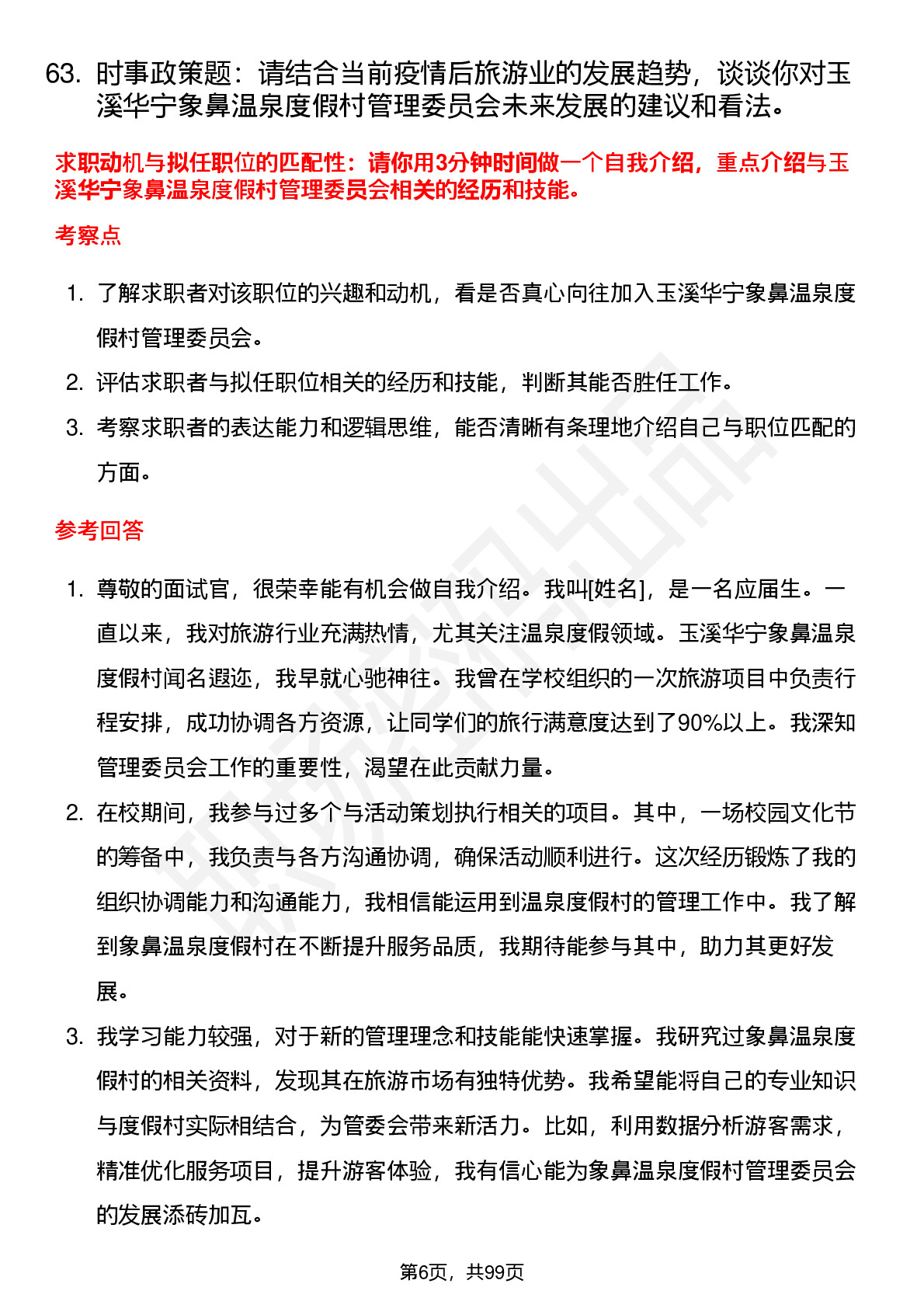 63. 时事政策题：请结合当前疫情后旅游业的发展趋势，谈谈你对玉溪华宁象鼻温泉度假村管理委员会未来发展的建议和看法。

求职动机与拟任职位的匹配性：请你用3分钟时间做一个自我介绍，重点介绍与玉溪华宁象鼻温泉度假村管理委员会相关的经历和技能。

考察点

1. 了解求职者对该职位的兴趣和动机，看是否真心向往加入玉溪华宁象鼻温泉度假村管理委员会。
2. 评估求职者与拟任职位相关的经历和技能，判断其能否胜任工作。
3. 考察求职者的表达能力和逻辑思维，能否清晰有条理地介绍自己与职位匹配的方面。

参考回答

1. 尊敬的面试官，很荣幸能有机会做自我介绍。我叫[姓名]，是一名应届生。一直以来，我对旅游行业充满热情，尤其关注温泉度假领域。玉溪华宁象鼻温泉度假村闻名遐迩，我早就心驰神往。我曾在学校组织的一次旅游项目中负责行程安排，成功协调各方资源，让同学们的旅行满意度达到了90%以上。我深知管理委员会工作的重要性，渴望在此贡献力量。
2. 在校期间，我参与过多个与活动策划执行相关的项目。其中，一场校园文化节的筹备中，我负责与各方沟通协调，确保活动顺利进行。这次经历锻炼了我的组织协调能力和沟通能力，我相信能运用到温泉度假村的管理工作中。我了解到象鼻温泉度假村在不断提升服务品质，我期待能参与其中，助力其更好发展。
3. 我学习能力较强，对于新的管理理念和技能能快速掌握。我研究过象鼻温泉度假村的相关资料，发现其在旅游市场有独特优势。我希望能将自己的专业知识与度假村实际相结合，为管委会带来新活力。比如，利用数据分析游客需求，精准优化服务项目，提升游客体验，我有信心能为象鼻温泉度假村管理委员会的发展添砖加瓦。

第6页，共99页